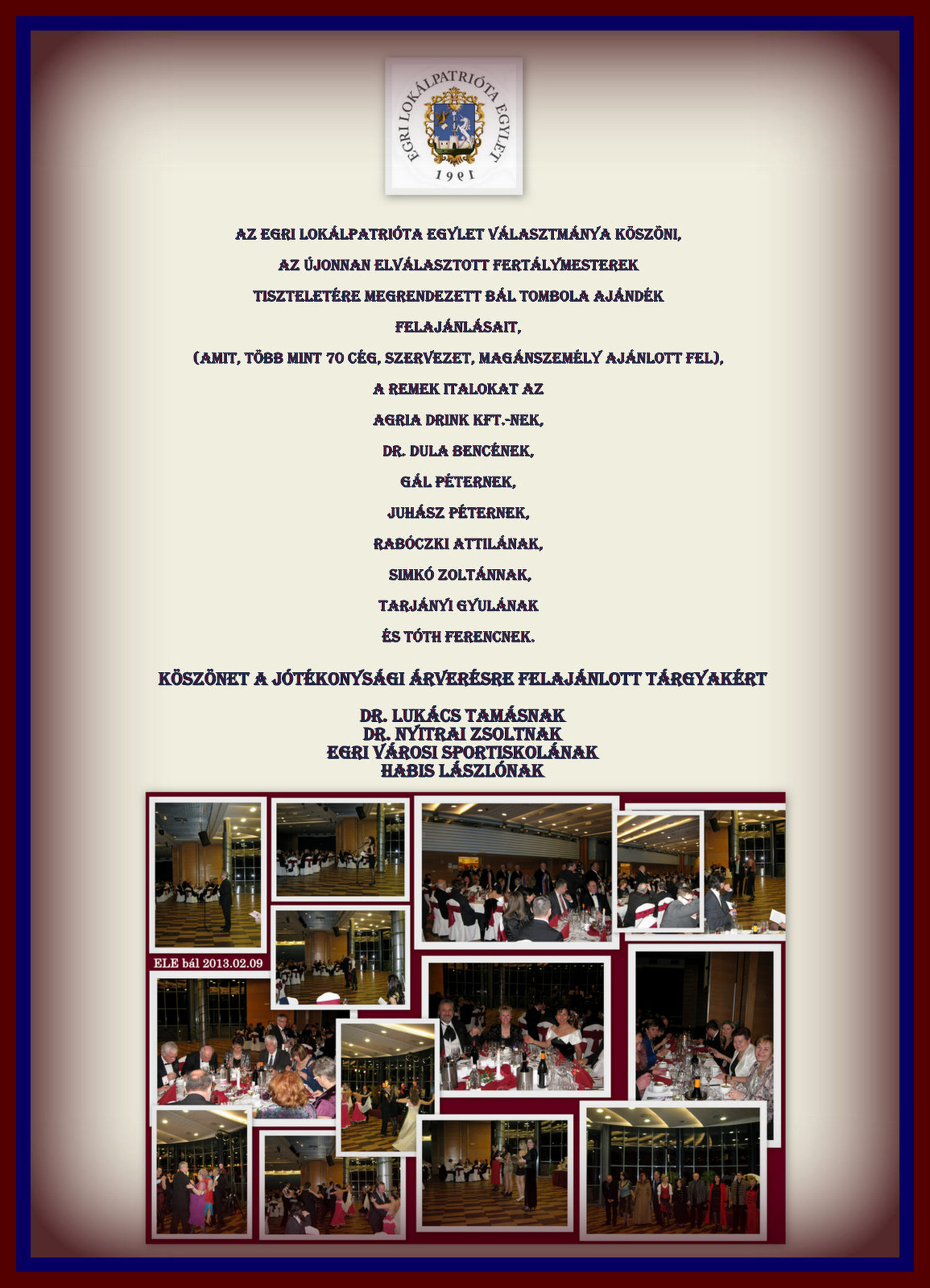 EGRI LOKÁLPATRIÓTA EGYLET
1991

AZ EGRI LOKÁLPATRIÓTA EGYLET VÁLASZTMÁNYA KÖSZÖNI,
AZ ÚJONNAN ELVÁLASZTOTT FERTÁLYMESTEREK
TISZTELETÉRE MEGRENDEZETT BÁL TOMBOLA AJÁNDÉK
FELAJÁNLÁSAIT,
(AMIT, TÖBB MINT 70 CÉG, SZERVEZET, MAGÁNSZEMÉLY AJÁNLOTT FEL),
A REMEK ITALOKAT AZ
AGRIA DRINK KFT.-NEK,
DR. DULA BENCÉNEK,
GÁL PÉTERNEK,
JUHÁSZ PÉTERNEK,
RABÓCZKI ATTILÁNAK,
SIMKÓ ZOLTÁNNAK,
TARJÁNYI GYULÁNAK
ÉS TÓTH FERENCNEK.

KÖSZÖNET A JÓTÉKONYSÁGI ÁRVERÉSRE FELAJÁNLOTT TÁRGYAKÉRT

DR. LUKÁCS TAMÁSNAK
DR. NYITRAI ZSOLTNAK
EGRI VÁROSI SPORTISKOLÁNAK
HABIS LÁSZLÓNAK

ELE bál 2013.02.09